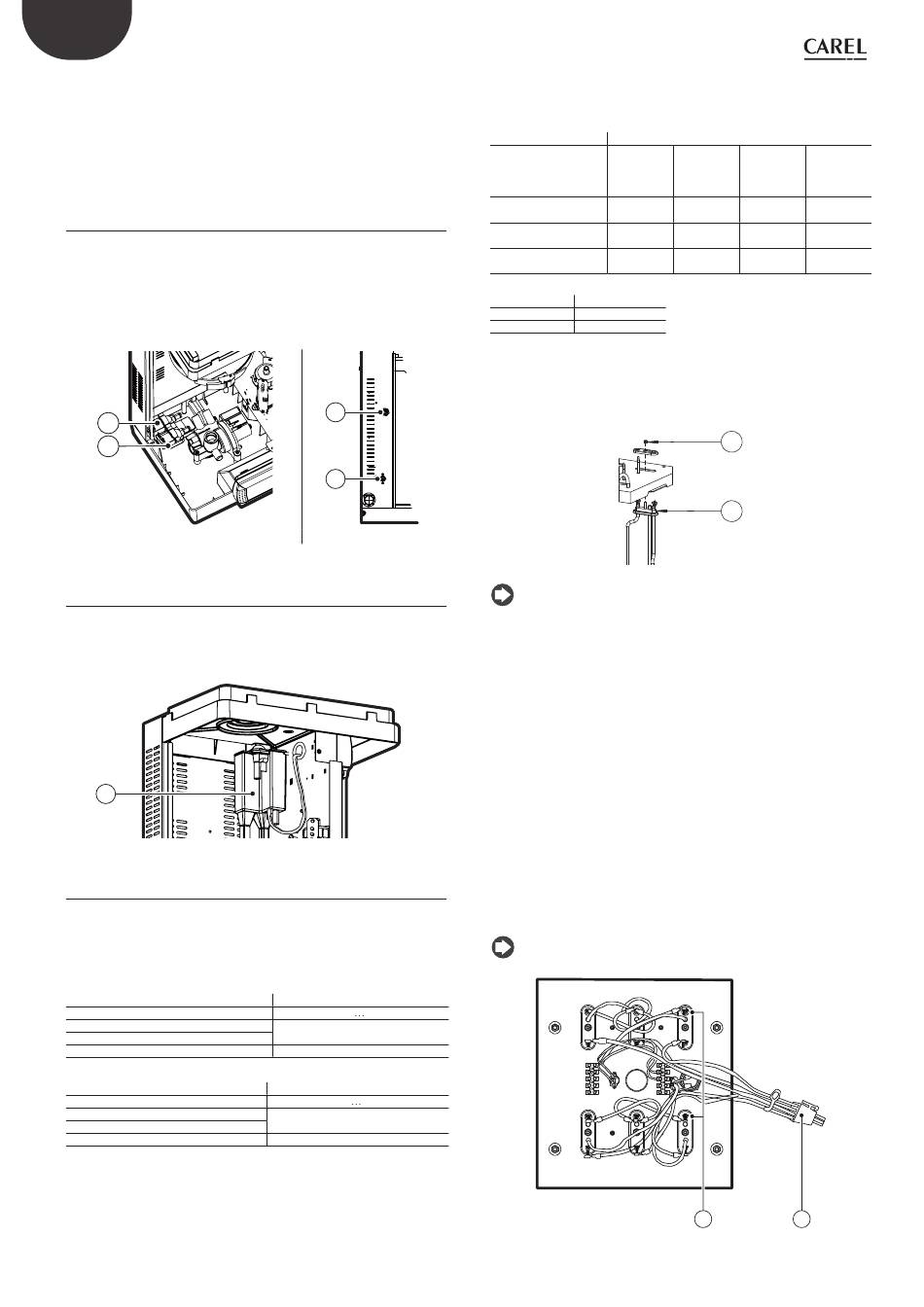 CAREL

…

…